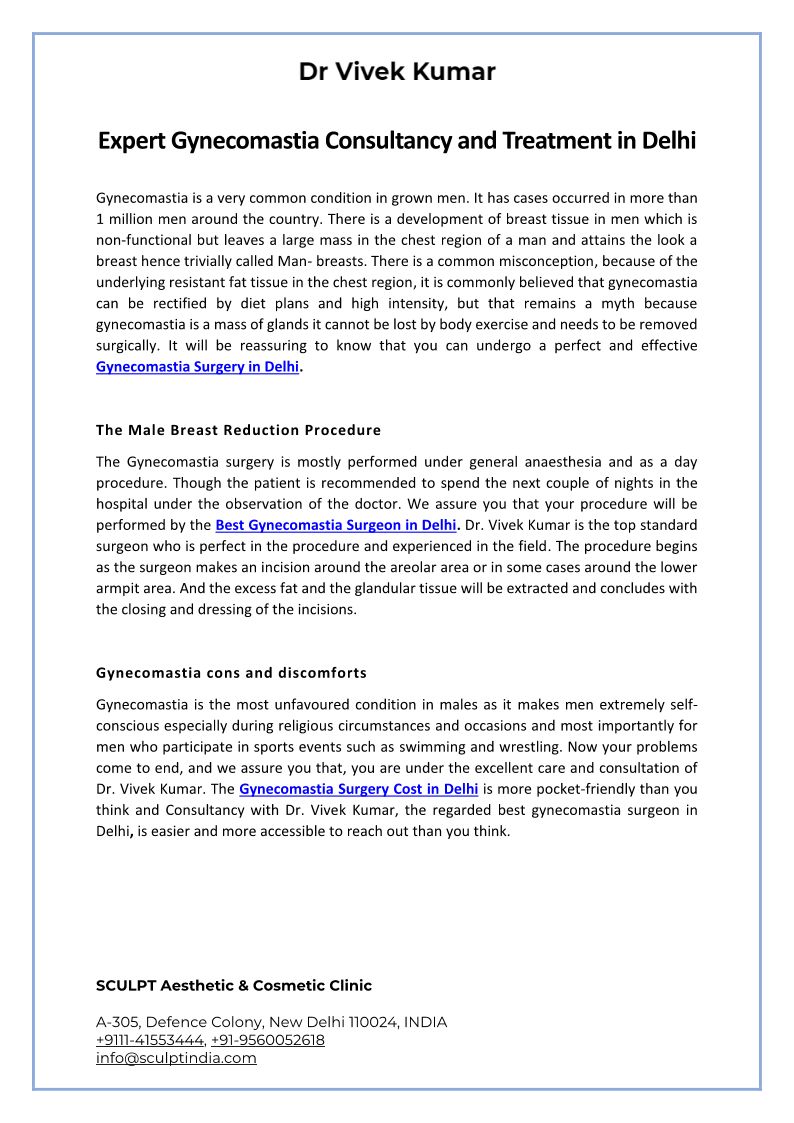 Dr Vivek Kumar

Expert Gynecomastia Consultancy and Treatment in Delhi

Gynecomastia is a very common condition in grown men. It has cases occurred in more than 1 million men around the country. There is a development of breast tissue in men which is non-functional but leaves a large mass in the chest region of a man and attains the look a breast hence trivially called Man- breasts. There is a common misconception, because of the underlying resistant fat tissue in the chest region, it is commonly believed that gynecomastia can be rectified by diet plans and high intensity, but that remains a myth because gynecomastia is a mass of glands it cannot be lost by body exercise and needs to be removed surgically. It will be reassuring to know that you can undergo a perfect and effective Gynecomastia Surgery in Delhi.

The Male Breast Reduction Procedure

The Gynecomastia surgery is mostly performed under general anaesthesia and as a day procedure. Though the patient is recommended to spend the next couple of nights in the hospital under the observation of the doctor. We assure you that your procedure will be performed by the Best Gynecomastia Surgeon in Delhi. Dr. Vivek Kumar is the top standard surgeon who is perfect in the procedure and experienced in the field. The procedure begins as the surgeon makes an incision around the areolar area or in some cases around the lower armpit area. And the excess fat and the glandular tissue will be extracted and concludes with the closing and dressing of the incisions.

Gynecomastia cons and discomforts

Gynecomastia is the most unfavoured condition in males as it makes men extremely self-conscious especially during religious circumstances and occasions and most importantly for men who participate in sports events such as swimming and wrestling. Now your problems come to end, and we assure you that, you are under the excellent care and consultation of Dr. Vivek Kumar. The Gynecomastia Surgery Cost in Delhi is more pocket-friendly than you think and Consultancy with Dr. Vivek Kumar, the regarded best gynecomastia surgeon in Delhi, is easier and more accessible to reach out than you think.

SCULPT Aesthetic & Cosmetic Clinic

A-305, Defence Colony, New Delhi 110024, INDIA
+9111-41553444, +91-9560052618
info@sculptindia.com